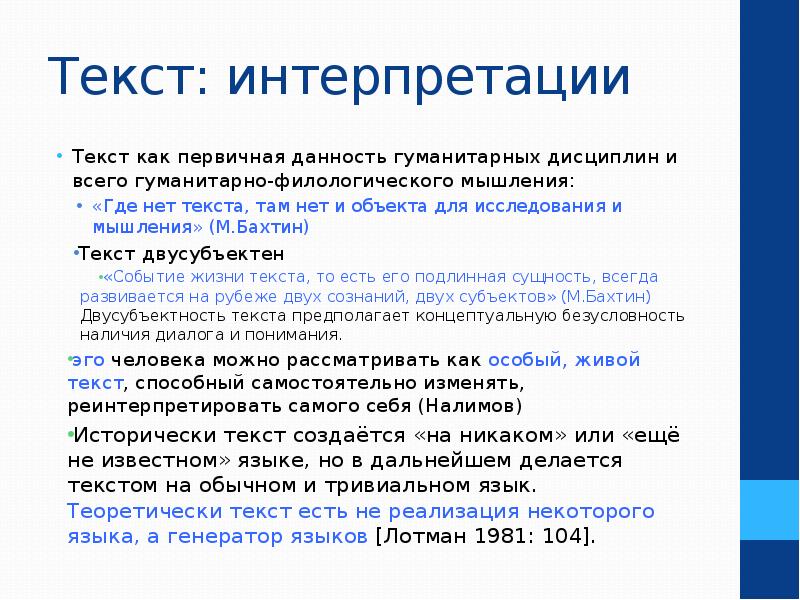 Текст: интерпретации

• Текст как первичная данность гуманитарных дисциплин и всего гуманитарно-филологического мышления:

• «Где нет текста, там нет и объекта для исследования и мышления» (М.Бахтин)

•Текст двусубъектен

•«Событие жизни текста, то есть его подлинная сущность, всегда развивается на рубеже двух сознаний, двух субъектов» (М.Бахтин) Двусубъектность текста предполагает концептуальную безусловность наличия диалога и понимания.

•эго человека можно рассматривать как особый, живой текст, способный самостоятельно изменять, реинтерпретировать самого себя (Налимов)

•Исторически текст создаётся «на никаком» или «ещё не известном» языке, но в дальнейшем делается текстом на обычном и тривиальном язык. Теоретически текст есть не реализация некоторого языка, а генератор языков [Лотман 1981: 104].